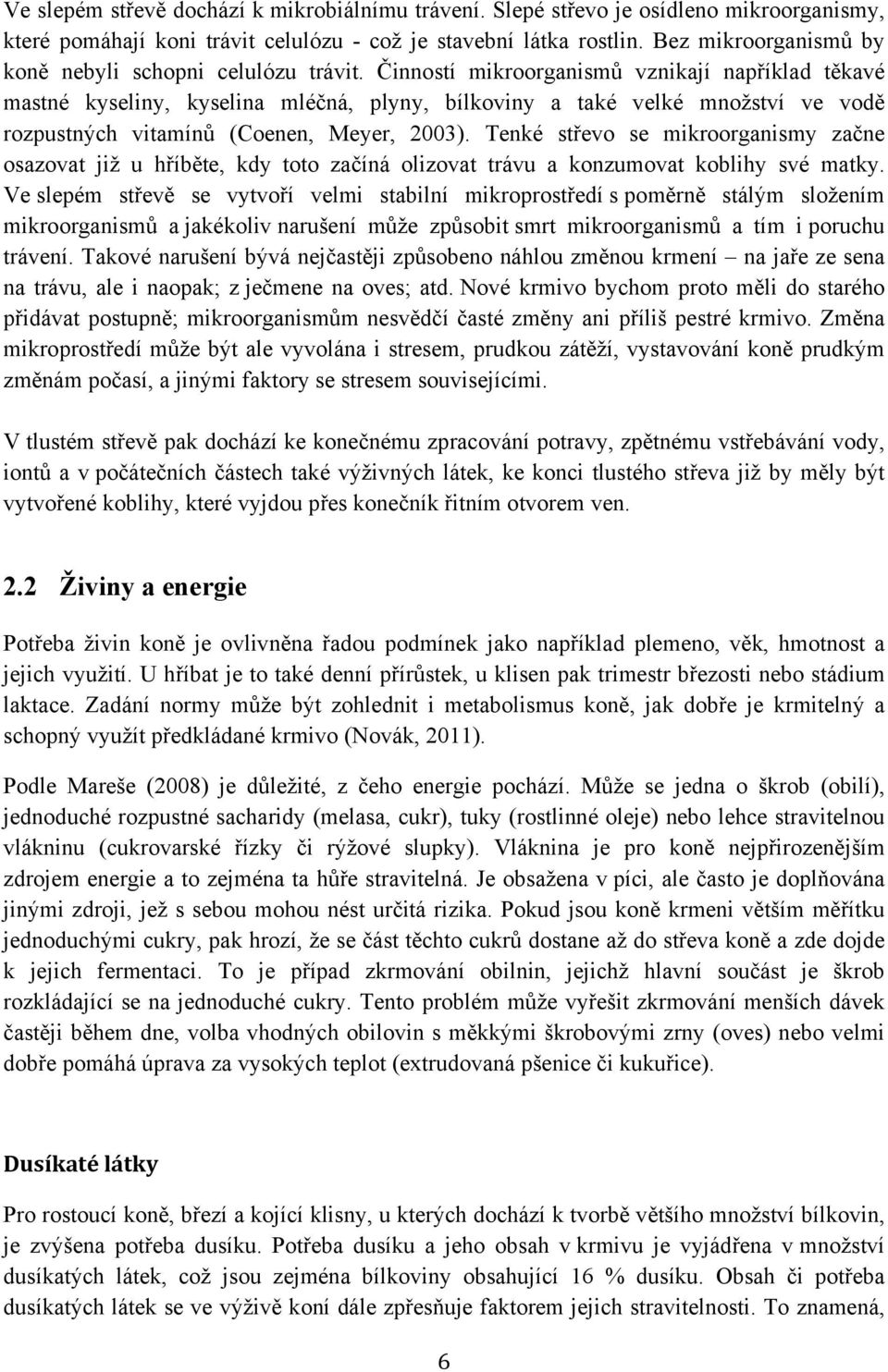 Ve slepém střevě dochází k mikrobiálnímu trávení. Slepé střevo je osídleno mikroorganismy, které pomáhají koni trávit celulózu - což je stavební látka rostlin. Bez mikroorganismů by koně nebyli schopni celulózu trávit. Činností mikroorganismů vznikají například těkavé mastné kyseliny, kyselina mléčná, plyny, bílkoviny a také velké množství ve vodě rozpustných vitamínů (Coenen, Meyer, 2003). Tenké střevo se mikroorganismy začne osazovat již u hříběte, kdy toto začíná olizovat trávu a konzumovat koblihy své matky. Ve slepém střevě se vytvoří velmi stabilní mikroprostředí s poměrně stálým složením mikroorganismů a jakékoliv narušení může způsobit smrt mikroorganismů a tím i poruchu trávení. Takové narušení bývá nejčastěji způsobeno náhlou změnou krmení – na jaře ze sena na trávu, ale i naopak; z ječmene na oves; atd. Nové krmivo bychom proto měli do starého přidávat postupně; mikroorganismům nesvědčí časté změny ani příliš pestré krmivo. Změna mikroprostředí může být ale vyvolána i stresem, prudkou zátěží, vystavování koně prudkým změnám počasí, a jinými faktory se stresem souvisejícími.

V tlustém střevě pak dochází ke konečnému zpracování potravy, zpětnému vstřebávání vody, iontů a v počátečních částech také výživných látek, ke konci tlustého střeva již by měly být vytvořené koblihy, které vyjdou přes konečník řitním otvorem ven.

2.2 Živiny a energie

Potřeba živin koně je ovlivněna řadou podmínek jako například plemeno, věk, hmotnost a jejich využití. U hříbat je to také denní přírůstek, u klisen pak trimestr březosti nebo stádium laktace. Zadání normy může být zohlednit i metabolismus koně, jak dobře je krmitelný a schopný využít předkládané krmivo (Novák, 2011).

Podle Mareše (2008) je důležité, z čeho energie pochází. Může se jedna o škrob (obilí), jednoduché rozpustné sacharidy (melasa, cukr), tuky (rostlinné oleje) nebo lehce stravitelnou vlákninu (cukrovarské řízky či rýžové slupky). Vláknina je pro koně nejpřirozenějším zdrojem energie a to zejména ta hůře stravitelná. Je obsažena v píci, ale často je doplňována jinými zdroji, jež s sebou mohou nést určitá rizika. Pokud jsou koně krmeni větším měřítku jednoduchými cukry, pak hrozí, že se část těchto cukrů dostane až do střeva koně a zde dojde k jejich fermentaci. To je případ zkrmování obilnin, jejichž hlavní součást je škrob rozkládající se na jednoduché cukry. Tento problém může vyřešit zkrmování menších dávek častěji během dne, volba vhodných obilovin s měkkými škrobovými zrny (oves) nebo velmi dobře pomáhá úprava za vysokých teplot (extrudovaná pšenice či kukuřice).

Dusíkaté látky

Pro rostoucí koně, březí a kojící klisny, u kterých dochází k tvorbě většího množství bílkovin, je zvýšena potřeba dusíku. Potřeba dusíku a jeho obsah v krmivu je vyjádřena v množství dusíkatých látek, což jsou zejména bílkoviny obsahující 16 % dusíku. Obsah či potřeba dusíkatých látek se ve výživě koní dále zpřesňuje faktorem jejich stravitelnosti. To znamená,

6